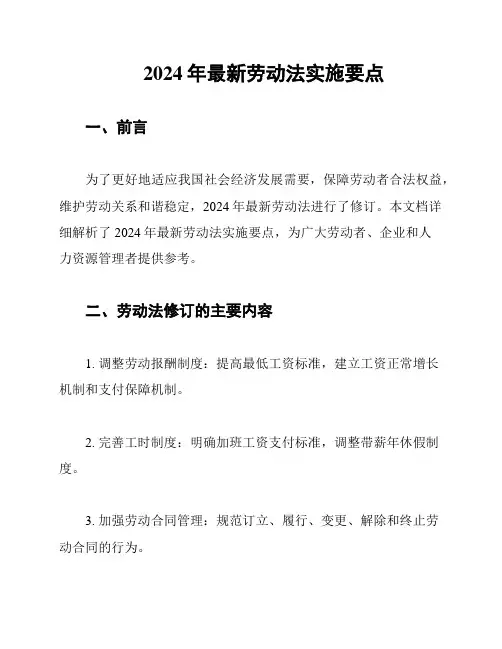 2024 年最新劳动法实施要点

一、前言

为了更好地适应我国社会经济发展需要，保障劳动者合法权益，维护劳动关系和谐稳定，2024 年最新劳动法进行了修订。本文档详细解析了 2024 年最新劳动法实施要点，为广大劳动者、企业和人力资源管理者提供参考。

二、劳动法修订的主要内容

1. 调整劳动报酬制度：提高最低工资标准，建立工资正常增长机制和支付保障机制。

2. 完善工时制度：明确加班工资支付标准，调整带薪年休假制度。

3. 加强劳动合同管理：规范订立、履行、变更、解除和终止劳动合同的行为。